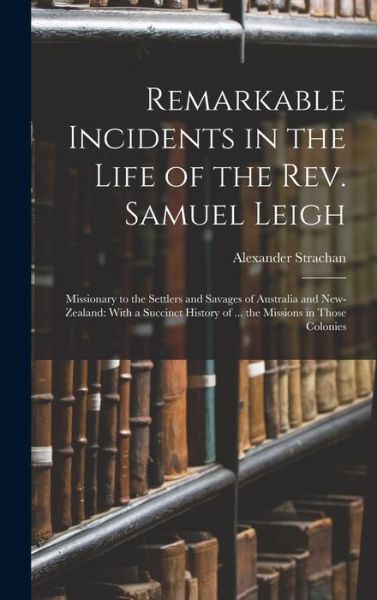 Remarkable Incidents in the Life of the Rev. Samuel Leigh

Alexander Strachan

Missionary to the Settlers and Savages of Australia and New-Zealand: With a Succinct History of ... the Missions in Those Colonies